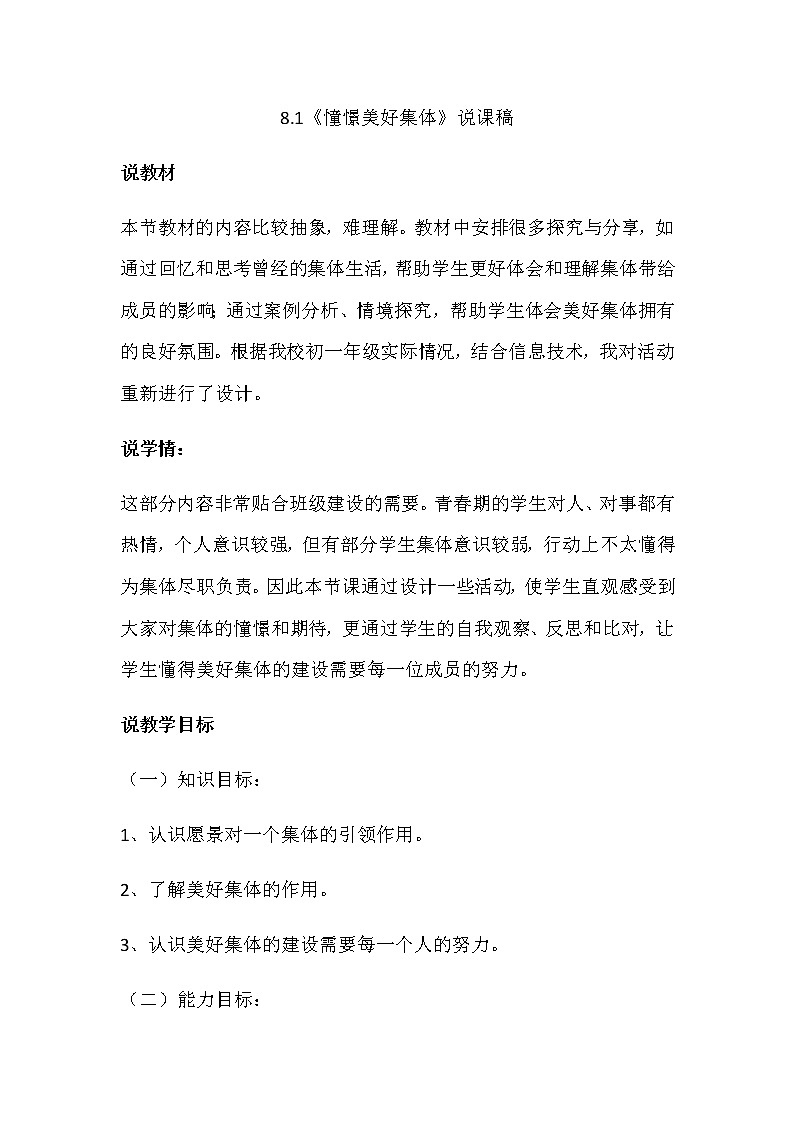 8.1《憧憬美好集体》说课稿

说教材

本节教材的内容比较抽象，难理解。教材中安排很多探究与分享，如通过回忆和思考曾经的集体生活，帮助学生更好体会和理解集体带给成员的影响；通过案例分析、情境探究，帮助学生体会美好集体拥有的良好氛围。根据我校初一年级实际情况，结合信息技术，我对活动重新进行了设计。

说学情：

这部分内容非常贴合班级建设的需要。青春期的学生对人、对事都有热情，个人意识较强，但有部分学生集体意识较弱，行动上不太懂得为集体尽职负责。因此本节课通过设计一些活动，使学生直观感受到大家对集体的憧憬和期待，更通过学生的自我观察、反思和比对，让学生懂得美好集体的建设需要每一位成员的努力。

说教学目标

（一）知识目标：

1、认识愿景对一个集体的引领作用。

2、了解美好集体的作用。

3、认识美好集体的建设需要每一个人的努力。

（二）能力目标：